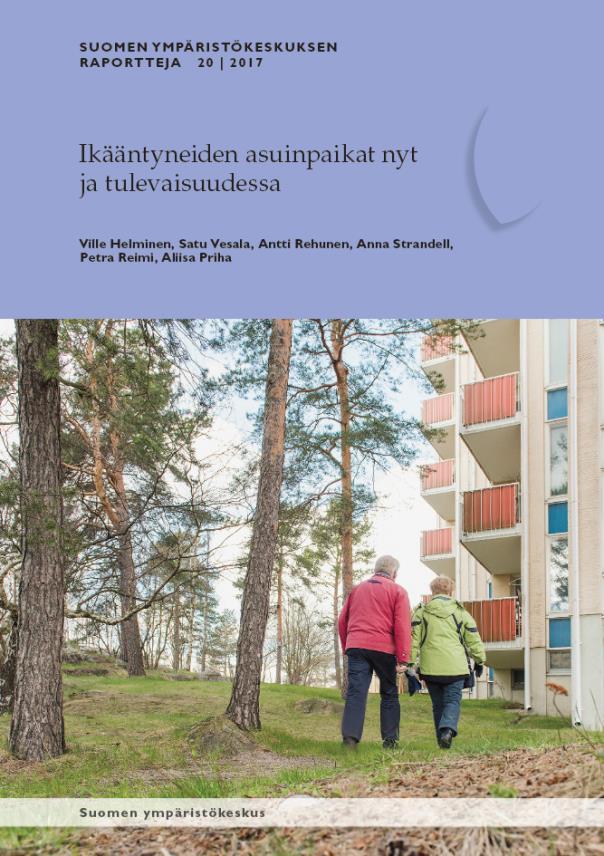 SUOMEN YMPÄRISTÖKESKUKSEN
RAPORTTEJA 20 | 2017

Ikääntyneiden asuinpaikat nyt ja tulevaisuudessa

Ville Helminen, Satu Vesala, Antti Rehunen, Anna Strandell, Petra Reimi, Aliisa Priha

Suomen ympäristökeskus